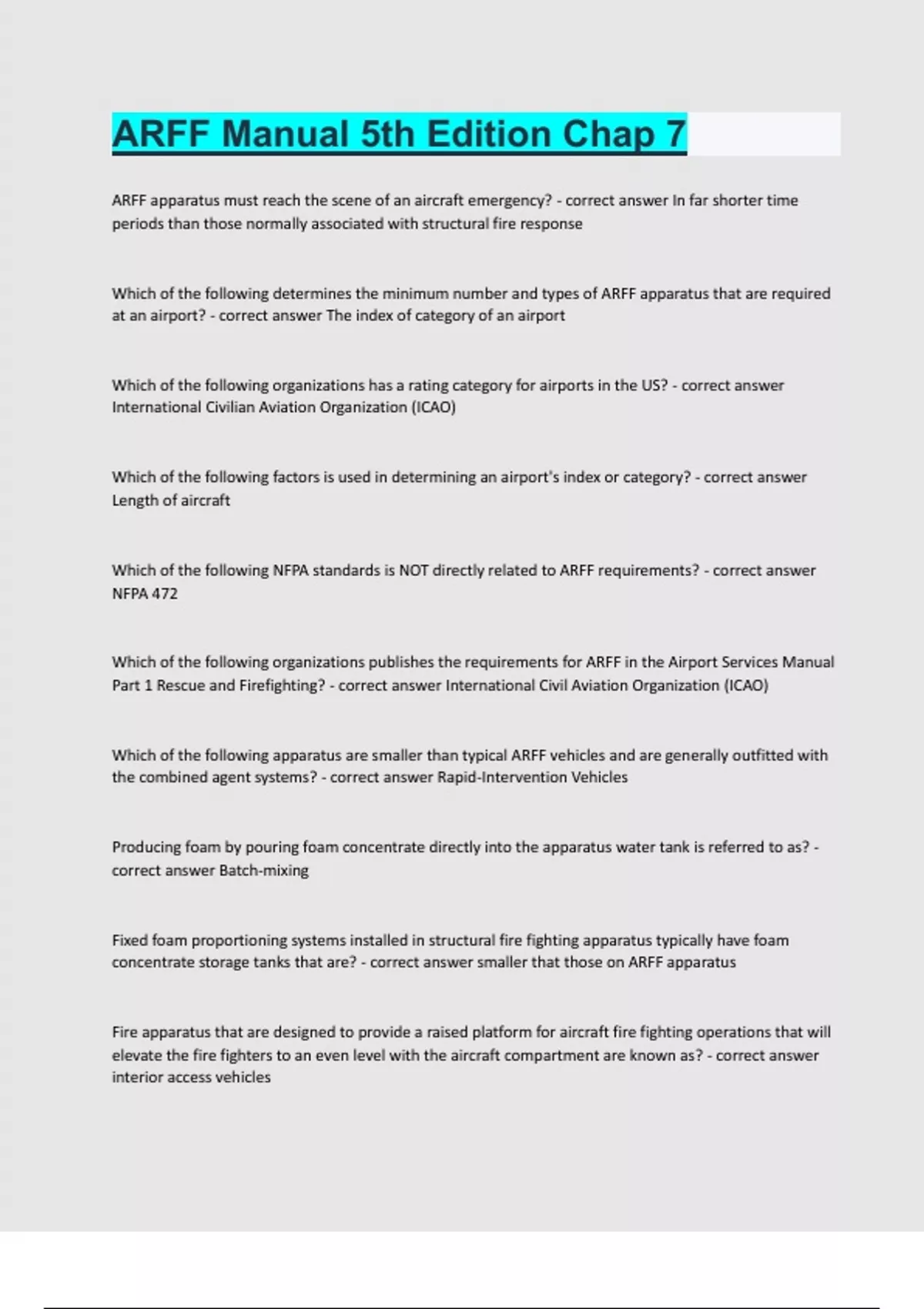 ARFF Manual 5th Edition Chap 7

ARFF apparatus must reach the scene of an aircraft emergency? - correct answer In far shorter time periods than those normally associated with structural fire response

Which of the following determines the minimum number and types of ARFF apparatus that are required at an airport? - correct answer The index of category of an airport

Which of the following organizations has a rating category for airports in the US? - correct answer International Civilian Aviation Organization (ICAO)

Which of the following factors is used in determining an airport's index or category? - correct answer Length of aircraft

Which of the following NFPA standards is NOT directly related to ARFF requirements? - correct answer NFPA 472

Which of the following organizations publishes the requirements for ARFF in the Airport Services Manual Part 1 Rescue and Firefighting? - correct answer International Civil Aviation Organization (ICAO)

Which of the following apparatus are smaller than typical ARFF vehicles and are generally outfitted with the combined agent systems? - correct answer Rapid-Intervention Vehicles

Producing foam by pouring foam concentrate directly into the apparatus water tank is referred to as? - correct answer Batch-mixing

Fixed foam proportioning systems installed in structural fire fighting apparatus typically have foam concentrate storage tanks that are? - correct answer smaller that those on ARFF apparatus

Fire apparatus that are designed to provide a raised platform for aircraft fire fighting operations that will elevate the fire fighters to an even level with the aircraft compartment are known as? - correct answer interior access vehicles